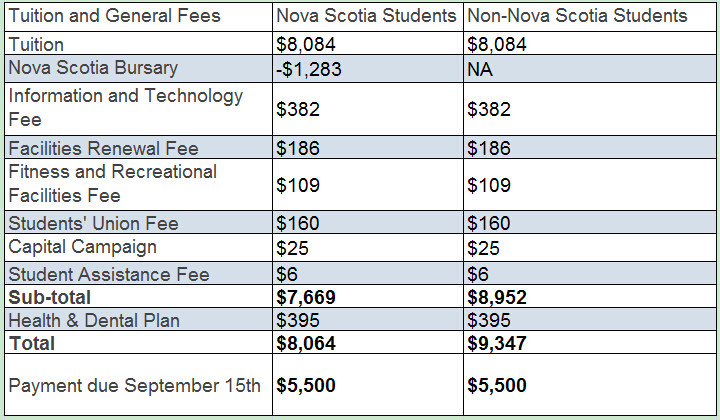 | Tuition and General Fees | Nova Scotia Students | Non-Nova Scotia Students |
|---|---|---|
| Tuition | \$8,084 | \$8,084 |
| Nova Scotia Bursary | -\$1,283 | NA |
| Information and Technology Fee | \$382 | \$382 |
| Facilities Renewal Fee | \$186 | \$186 |
| Fitness and Recreational Facilities Fee | \$109 | \$109 |
| Students' Union Fee | \$160 | \$160 |
| Capital Campaign | \$25 | \$25 |
| Student Assistance Fee | \$6 | \$6 |
| **Sub-total** | **\$7,669** | **\$8,952** |
| Health & Dental Plan | \$395 | \$395 |
| **Total** | **\$8,064** | **\$9,347** |
| Payment due September 15th | **\$5,500** | **\$5,500** |